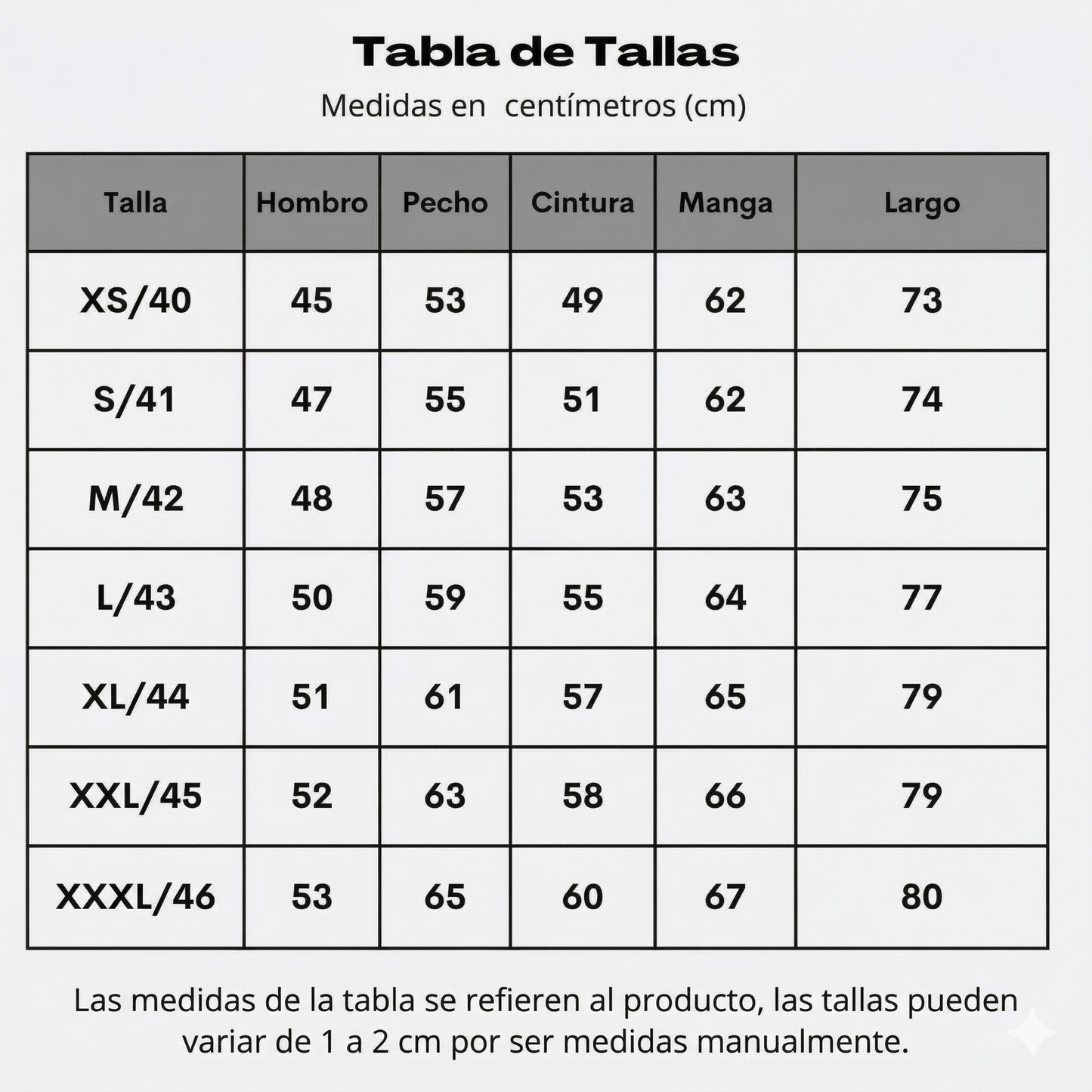 Tabla de Tallas

Medidas en centímetros (cm)

| Talla | Hombro | Pecho | Cintura | Manga | Largo |
|---|---|---|---|---|---|
| XS/40 | 45 | 53 | 49 | 62 | 73 |
| S/41 | 47 | 55 | 51 | 62 | 74 |
| M/42 | 48 | 57 | 53 | 63 | 75 |
| L/43 | 50 | 59 | 55 | 64 | 77 |
| XL/44 | 51 | 61 | 57 | 65 | 79 |
| XXL/45 | 52 | 63 | 58 | 66 | 79 |
| XXXL/46 | 53 | 65 | 60 | 67 | 80 |

Las medidas de la tabla se refieren al producto, las tallas pueden variar de 1 a 2 cm por ser medidas manualmente.